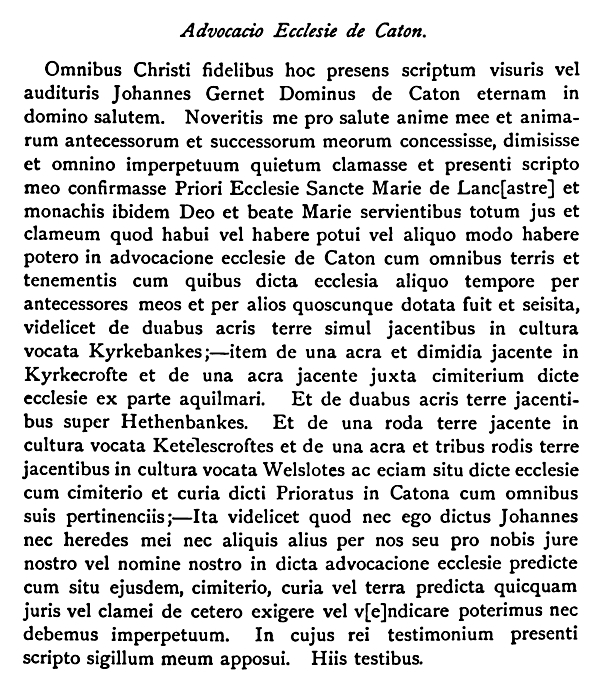 Advocacio Ecclesie de Caton.

Omnibus Christi fidelibus hoc presens scriptum visuris vel audituris Johannes Gernet Dominus de Caton eternam in domino salutem. Noveritis me pro salute anime mee et animarum antecessorum et successorum meorum concessisse, dimisisse et omnino imperpetuum quietum clamasse et presenti scripto meo confirmasse Priori Ecclesie Sancte Marie de Lanc[astre] et monachis ibidem Deo et beate Marie servientibus totum jus et clameum quod habui vel habere potui vel aliquo modo habere potero in advocacione ecclesie de Caton cum omnibus terris et tenementis cum quibus dicta ecclesia aliquo tempore per antecessores meos et per alios quoscunque dotata fuit et seisita, videlicet de duabus acris terre simul jacentibus in cultura vocata Kyrkebankes;—item de una acra et dimidia jacente in Kyrkecrofte et de una acra jacente juxta cimiterium dicte ecclesie ex parte aquilmari. Et de duabus acris terre jacentibus super Hethenbankes. Et de una roda terre jacente in cultura vocata Ketelescroftes et de una acra et tribus rodis terre jacentibus in cultura vocata Welslotes ac eciam situ dicte ecclesie cum cimiterio et curia dicti Prioratus in Catona cum omnibus suis pertinenciis;—Ita videlicet quod nec ego dictus Johannes nec heredes mei nec aliquis alius per nos seu pro nobis jure nostro vel nomine nostro in dicta advocacione ecclesie predicte cum situ ejusdem, cimiterio, curia vel terra predicta quicquam juris vel clamei de cetero exigere vel v[e]ndicare poterimus nec debemus imperpetuum. In cujus rei testimonium presenti scripto sigillum meum apposui. Hiis testibus.